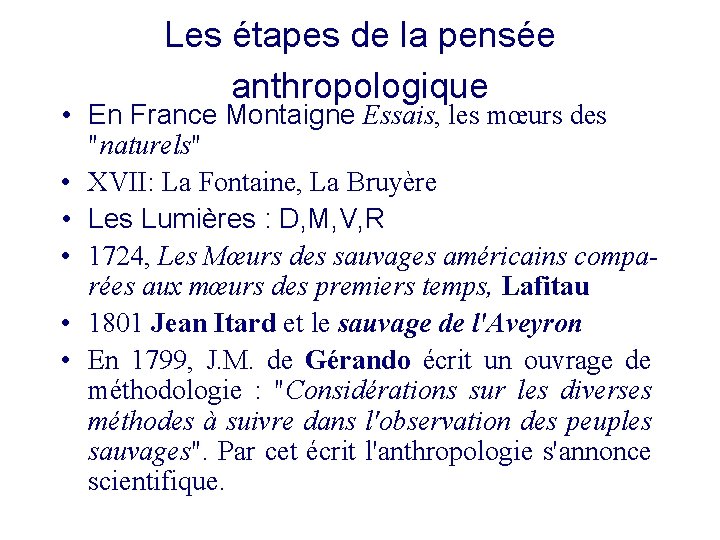 Les étapes de la pensée anthropologique

• En France Montaigne Essais, les mœurs des "naturels"
• XVII: La Fontaine, La Bruyère
• Les Lumières : D,M,V,R
• 1724, Les Mœurs des sauvages américains comparées aux mœurs des premiers temps, Lafitau
• 1801 Jean Itard et le sauvage de l'Aveyron
• En 1799, J.M. de Gérando écrit un ouvrage de méthodologie : "Considérations sur les diverses méthodes à suivre dans l'observation des peuples sauvages". Par cet écrit l'anthropologie s'annonce scientifique.